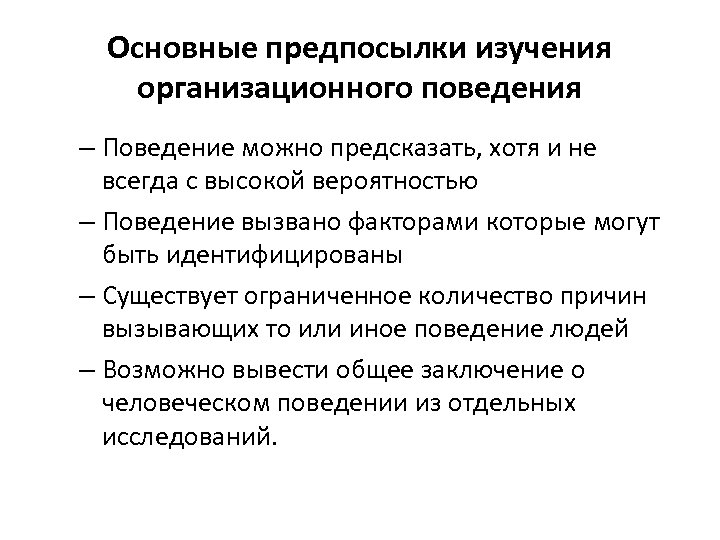 Основные предпосылки изучения организационного поведения

– Поведение можно предсказать, хотя и не всегда с высокой вероятностью

– Поведение вызвано факторами которые могут быть идентифицированы

– Существует ограниченное количество причин вызывающих то или иное поведение людей

– Возможно вывести общее заключение о человеческом поведении из отдельных исследований.